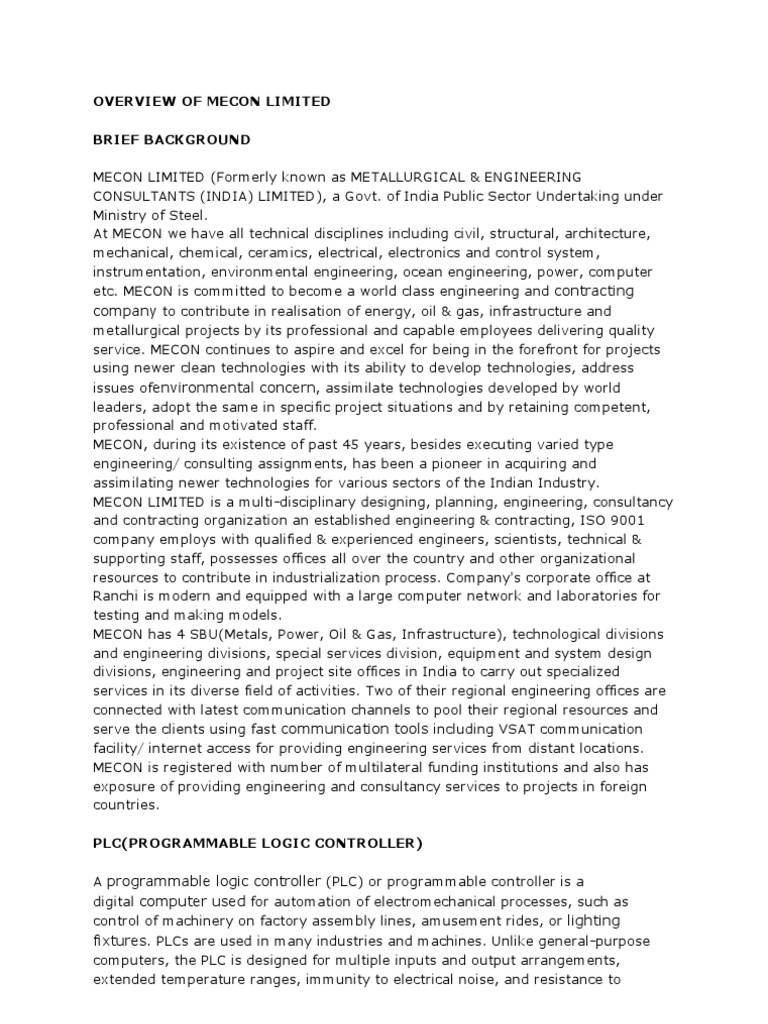 OVERVIEW OF MECON LIMITED

BRIEF BACKGROUND

MECON LIMITED (Formerly known as METALLURGICAL & ENGINEERING CONSULTANTS (INDIA) LIMITED), a Govt. of India Public Sector Undertaking under Ministry of Steel.
At MECON we have all technical disciplines including civil, structural, architecture, mechanical, chemical, ceramics, electrical, electronics and control system, instrumentation, environmental engineering, ocean engineering, power, computer etc. MECON is committed to become a world class engineering and contracting company to contribute in realisation of energy, oil & gas, infrastructure and metallurgical projects by its professional and capable employees delivering quality service. MECON continues to aspire and excel for being in the forefront for projects using newer clean technologies with its ability to develop technologies, address issues ofenvironmental concern, assimilate technologies developed by world leaders, adopt the same in specific project situations and by retaining competent, professional and motivated staff.
MECON, during its existence of past 45 years, besides executing varied type engineering/ consulting assignments, has been a pioneer in acquiring and assimilating newer technologies for various sectors of the Indian Industry.
MECON LIMITED is a multi-disciplinary designing, planning, engineering, consultancy and contracting organization an established engineering & contracting, ISO 9001 company employs with qualified & experienced engineers, scientists, technical & supporting staff, possesses offices all over the country and other organizational resources to contribute in industrialization process. Company's corporate office at Ranchi is modern and equipped with a large computer network and laboratories for testing and making models.
MECON has 4 SBU(Metals, Power, Oil & Gas, Infrastructure), technological divisions and engineering divisions, special services division, equipment and system design divisions, engineering and project site offices in India to carry out specialized services in its diverse field of activities. Two of their regional engineering offices are connected with latest communication channels to pool their regional resources and serve the clients using fast communication tools including VSAT communication facility/ internet access for providing engineering services from distant locations.
MECON is registered with number of multilateral funding institutions and also has exposure of providing engineering and consultancy services to projects in foreign countries.

PLC(PROGRAMMABLE LOGIC CONTROLLER)

A programmable logic controller (PLC) or programmable controller is a digital computer used for automation of electromechanical processes, such as control of machinery on factory assembly lines, amusement rides, or lighting fixtures. PLCs are used in many industries and machines. Unlike general-purpose computers, the PLC is designed for multiple inputs and output arrangements, extended temperature ranges, immunity to electrical noise, and resistance to